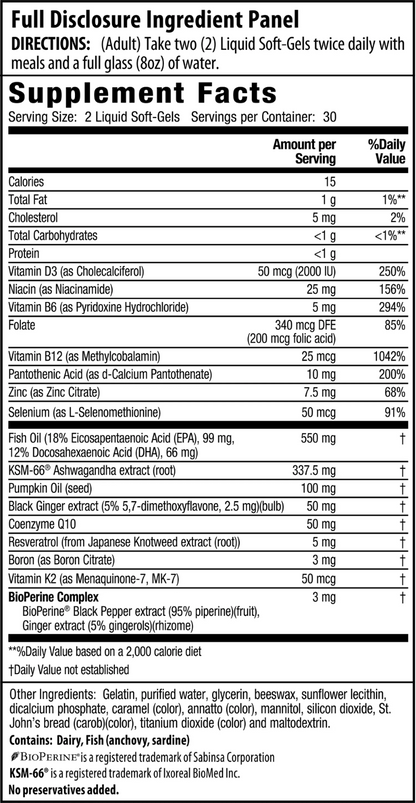 Full Disclosure Ingredient Panel

DIRECTIONS: (Adult) Take two (2) Liquid Soft-Gels twice daily with meals and a full glass (8oz) of water.

Supplement Facts

Serving Size: 2 Liquid Soft-Gels Servings per Container: 30

| | Amount per Serving | %Daily Value |
|---|---|---|
| Calories | 15 | |
| Total Fat | 1 g | 1%** |
| Cholesterol | 5 mg | 2% |
| Total Carbohydrates | <1 g | <1%** |
| Protein | <1 g | |
| Vitamin D3 (as Cholecalciferol) | 50 mcg (2000 IU) | 250% |
| Niacin (as Niacinamide) | 25 mg | 156% |
| Vitamin B6 (as Pyridoxine Hydrochloride) | 5 mg | 294% |
| Folate | 340 mcg DFE (200 mcg folic acid) | 85% |
| Vitamin B12 (as Methylcobalamin) | 25 mcg | 1042% |
| Pantothenic Acid (as d-Calcium Pantothenate) | 10 mg | 200% |
| Zinc (as Zinc Citrate) | 7.5 mg | 68% |
| Selenium (as L-Selenomethionine) | 50 mcg | 91% |
| Fish Oil (18% Eicosapentaenoic Acid (EPA), 99 mg, 12% Docosahexaenoic Acid (DHA), 66 mg) | 550 mg | † |
| KSM-66® Ashwagandha extract (root) | 337.5 mg | † |
| Pumpkin Oil (seed) | 100 mg | † |
| Black Ginger extract (5% 5,7-dimethoxyflavone, 2.5 mg)(bulb) | 50 mg | † |
| Coenzyme Q10 | 50 mg | † |
| Resveratrol (from Japanese Knotweed extract (root)) | 5 mg | † |
| Boron (as Boron Citrate) | 3 mg | † |
| Vitamin K2 (as Menaquinone-7, MK-7) | 50 mcg | † |
| BioPerine Complex BioPerine® Black Pepper extract (95% piperine)(fruit), Ginger extract (5% gingerols)(rhizome) | 3 mg | † |

**%Daily Value based on a 2,000 calorie diet

†Daily Value not established

Other Ingredients: Gelatin, purified water, glycerin, beeswax, sunflower lecithin, dicalcium phosphate, caramel (color), annatto (color), mannitol, silicon dioxide, St. John's bread (carob)(color), titanium dioxide (color) and maltodextrin.

Contains: Dairy, Fish (anchovy, sardine)

BIOPERINE® is a registered trademark of Sabinsa Corporation

KSM-66® is a registered trademark of Ixoreal BioMed Inc.

No preservatives added.